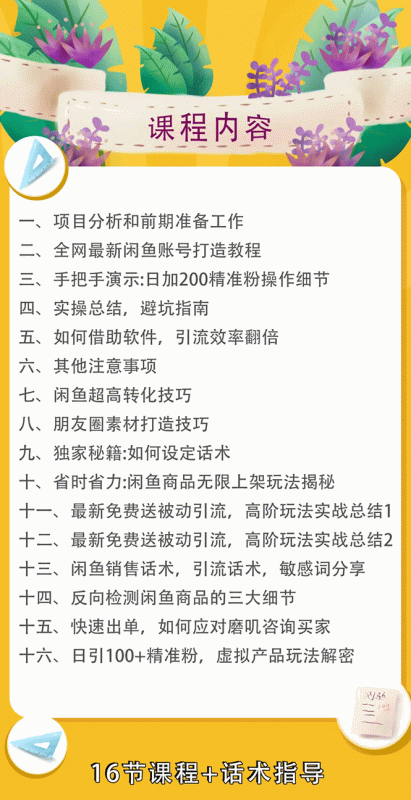 课程内容

一、项目分析和前期准备工作
二、全网最新闲鱼账号打造教程
三、手把手演示:日加200精准粉操作细节
四、实操总结，避坑指南
五、如何借助软件，引流效率翻倍
六、其他注意事项
七、闲鱼超高转化技巧
八、朋友圈素材打造技巧
九、独家秘籍:如何设定话术
十、省时省力:闲鱼商品无限上架玩法揭秘
十一、最新免费送被动引流，高阶玩法实战总结1
十二、最新免费送被动引流，高阶玩法实战总结2
十三、闲鱼销售话术，引流话术，敏感词分享
十四、反向检测闲鱼商品的三大细节
十五、快速出单，如何应对磨叽咨询买家
十六、日引100+精准粉，虚拟产品玩法解密

16节课程+话术指导